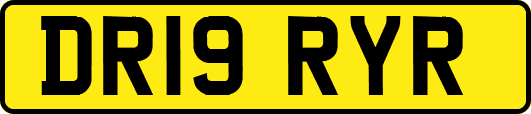 DR19 RYR